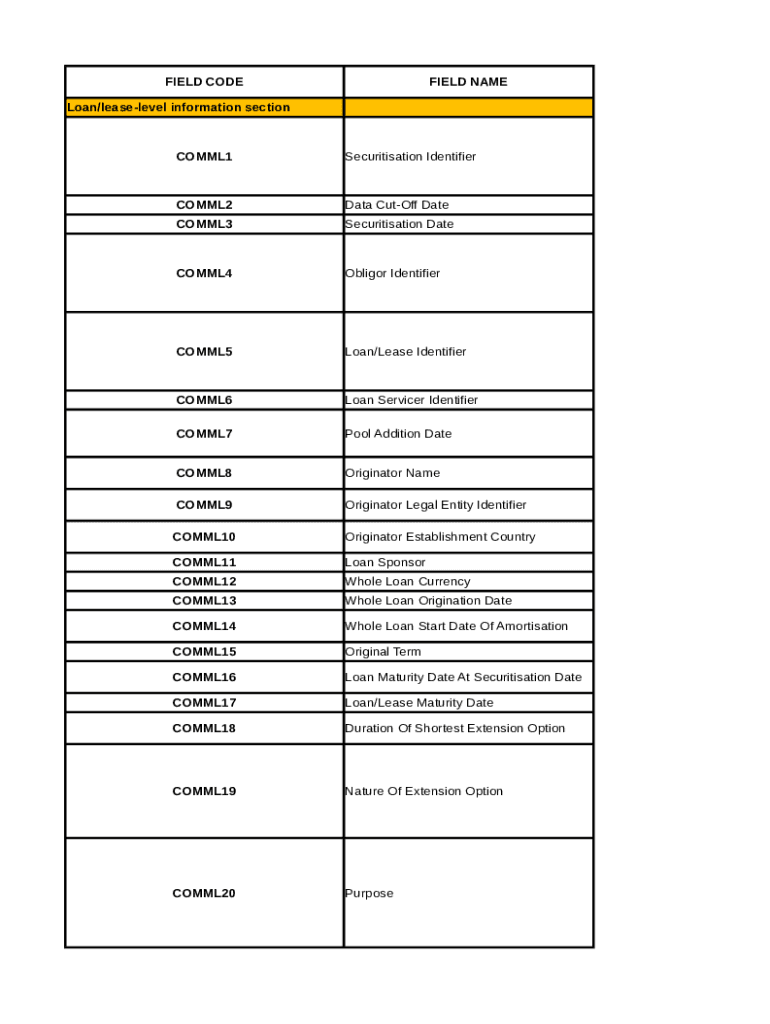 | FIELD CODE | FIELD NAME |
|---|---|
| Loan/lease-level information section | |
| COMML1 | Securitisation Identifier |
| COMML2 | Data Cut-Off Date |
| COMML3 | Securitisation Date |
| COMML4 | Obligor Identifier |
| COMML5 | Loan/Lease Identifier |
| COMML6 | Loan Servicer Identifier |
| COMML7 | Pool Addition Date |
| COMML8 | Originator Name |
| COMML9 | Originator Legal Entity Identifier |
| COMML10 | Originator Establishment Country |
| COMML11 | Loan Sponsor |
| COMML12 | Whole Loan Currency |
| COMML13 | Whole Loan Origination Date |
| COMML14 | Whole Loan Start Date Of Amortisation |
| COMML15 | Original Term |
| COMML16 | Loan Maturity Date At Securitisation Date |
| COMML17 | Loan/Lease Maturity Date |
| COMML18 | Duration Of Shortest Extension Option |
| COMML19 | Nature Of Extension Option |
| COMML20 | Purpose |